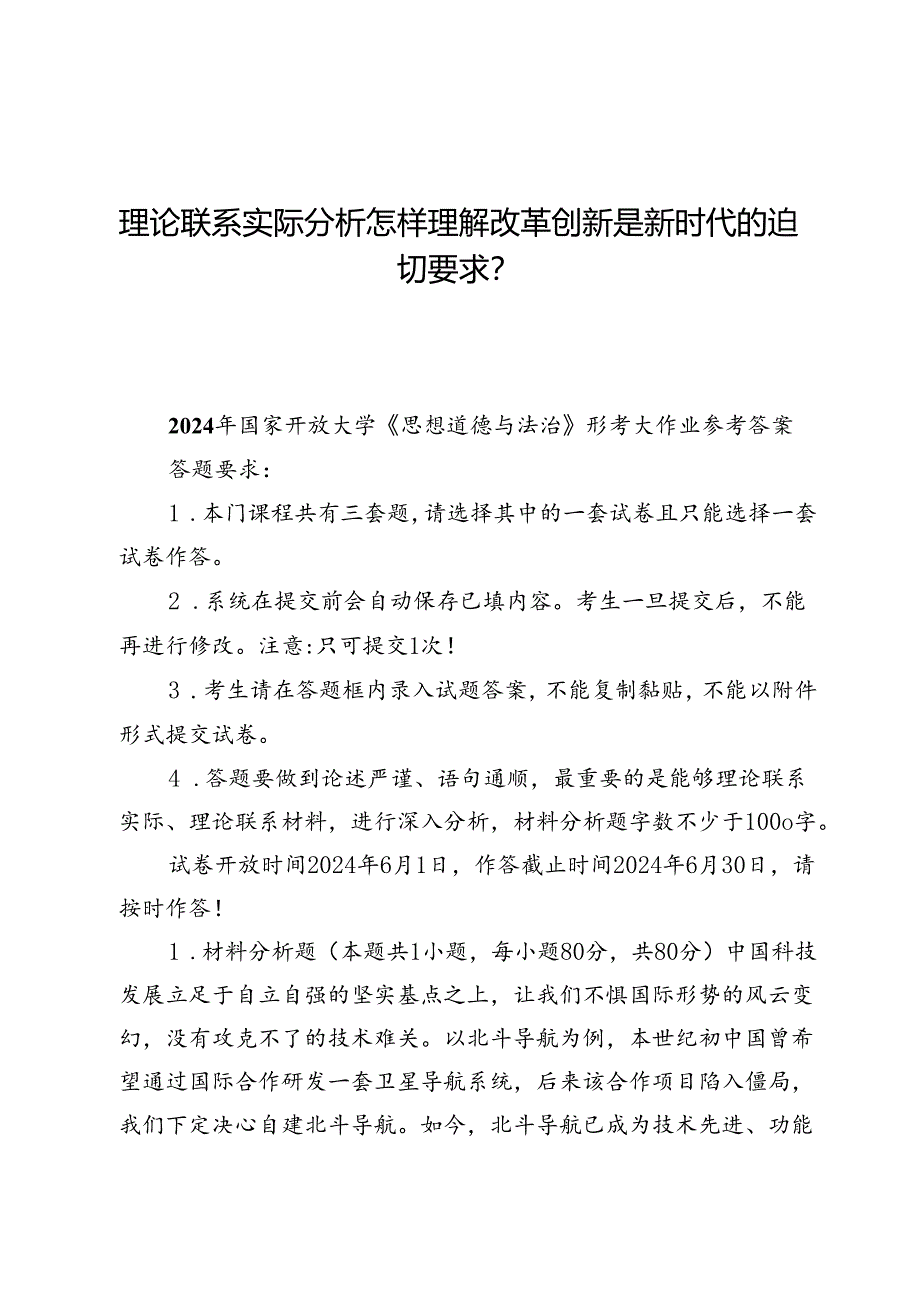 理论联系实际分析怎样理解改革创新是新时代的迫切要求?

2024年国家开放大学《思想道德与法治》形考大作业参考答案

答题要求:

1．本门课程共有三套题,请选择其中的一套试卷且只能选择一套试卷作答。

2．系统在提交前会自动保存已填内容。考生一旦提交后，不能再进行修改。注意:只可提交1次!

3．考生请在答题框内录入试题答案，不能复制黏贴，不能以附件形式提交试卷。

4．答题要做到论述严谨、语句通顺，最重要的是能够理论联系实际、理论联系材料，进行深入分析，材料分析题字数不少于100o字。

试卷开放时间2024年6月1日，作答截止时间2024年6月30日，请按时作答!

1．材料分析题（本题共1小题，每小题80分，共80分）中国科技发展立足于自立自强的坚实基点之上，让我们不惧国际形势的风云变幻，没有攻克不了的技术难关。以北斗导航为例，本世纪初中国曾希望通过国际合作研发一套卫星导航系统，后来该合作项目陷入僵局，我们下定决心自建北斗导航。如今，北斗导航已成为技术先进、功能